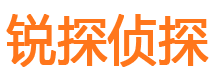 锐探侦探